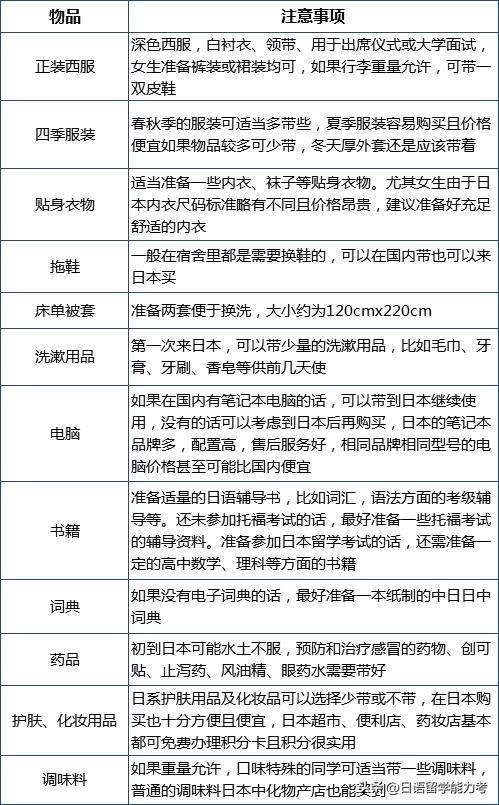 | 物品 | 注意事项 |
|---|---|
| 正装西服 | 深色西服，白衬衣、领带、用于出席仪式或大学面试，女生准备裤装或裙装均可，如果行李重量允许，可带一双皮鞋 |
| 四季服装 | 春秋季的服装可适当多带些，夏季服装容易购买且价格便宜如果物品较多可少带，冬天厚外套还是应该带着 |
| 贴身衣物 | 适当准备一些内衣、袜子等贴身衣物。尤其女生由于日本内衣尺码标准略有不同且价格昂贵，建议准备好充足舒适的内衣 |
| 拖鞋 | 一般在宿舍里都是需要换鞋的，可以在国内带也可以来日本买 |
| 床单被套 | 准备两套便于换洗，大小约为120cmx220cm |
| 洗漱用品 | 第一次来日本，可以带少量的洗漱用品，比如毛巾、牙膏、牙刷、香皂等供前几天使 |
| 电脑 | 如果在国内有笔记本电脑的话，可以带到日本继续使用，没有的话可以考虑到日本后再购买，日本的笔记本品牌多，配置高，售后服务好，相同品牌相同型号的电脑价格甚至可能比国内便宜 |
| 书籍 | 准备适量的日语辅导书，比如词汇，语法方面的考级辅导等。还未参加托福考试的话，最好准备一些托福考试的辅导资料。准备参加日本留学考试的话，还需准备一定的高中数学、理科等方面的书籍 |
| 词典 | 如果没有电子词典的话，最好准备一本纸制的中日日中词典 |
| 药品 | 初到日本可能水土不服，预防和治疗感冒的药物、创可贴、止泻药、风油精、眼药水需要带好 |
| 护肤、化妆用品 | 日系护肤用品及化妆品可以选择少带或不带，在日本购买也十分方便且便宜，日本超市、便利店、药妆店基本都可免费办理积分卡且积分很实用 |
| 调味料 | 如果重量允许，口味特殊的同学可适当带一些调味料，普通的调味料日本中化物产店也能买到 |

头条 @日语留学能力考